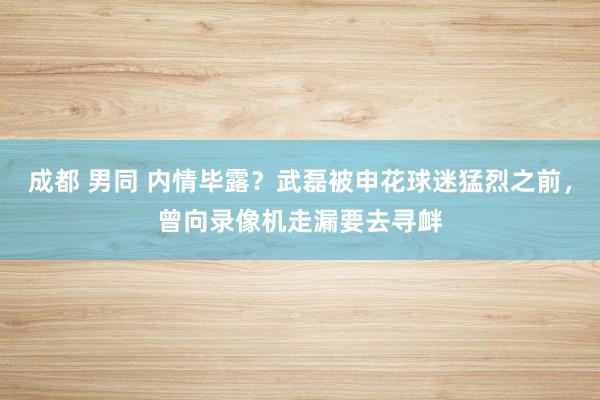 成都 男同 内情毕露？武磊被申花球迷猛烈之前，曾向录像机走漏要去寻衅